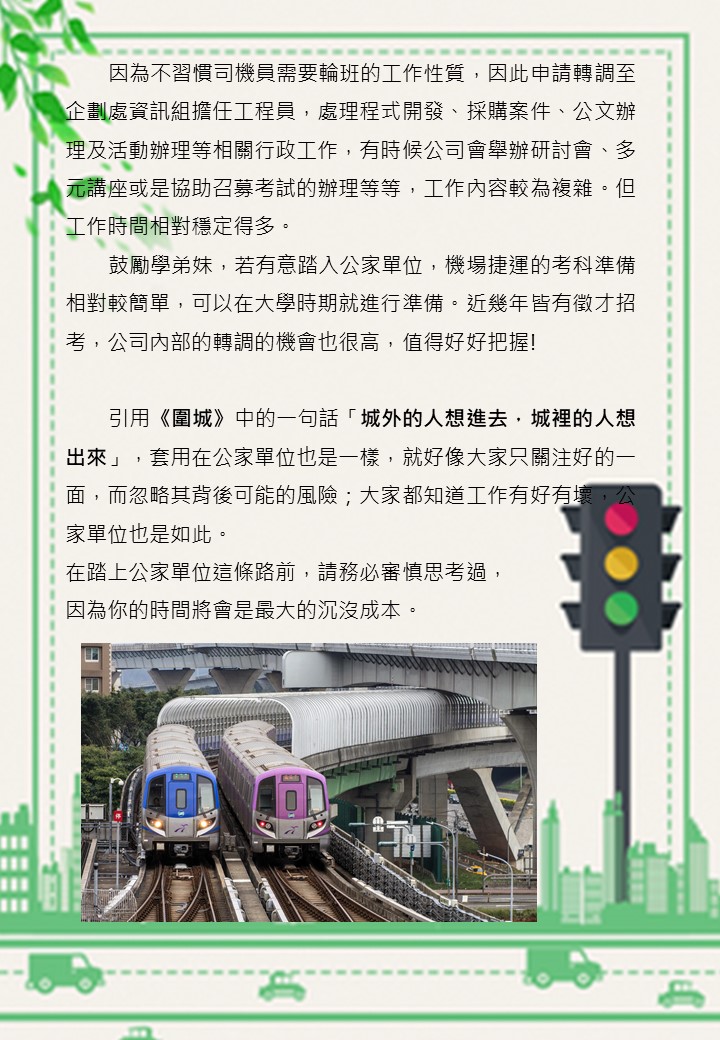 因為不習慣司機員需要輪班的工作性質，因此申請轉調至企劃處資訊組擔任工程員，處理程式開發、採購案件、公文辦理及活動辦理等相關行政工作，有時候公司會舉辦研討會、多元講座或是協助召募考試的辦理等等，工作內容較為複雜。但工作時間相對穩定得多。

鼓勵學弟妹，若有意踏入公家單位，機場捷運的考科準備相對較簡單，可以在大學時期就進行準備。近幾年皆有徵才招考，公司內部的轉調的機會也很高，值得好好把握!

引用《圍城》中的一句話「城外的人想進去，城裡的人想出來」，套用在公家單位也是一樣，就好像大家只關注好的一面，而忽略其背後可能的風險；大家都知道工作有好有壞，公家單位也是如此。
在踏上公家單位這條路前，請務必審慎思考過，
因為你的時間將會是最大的沉沒成本。